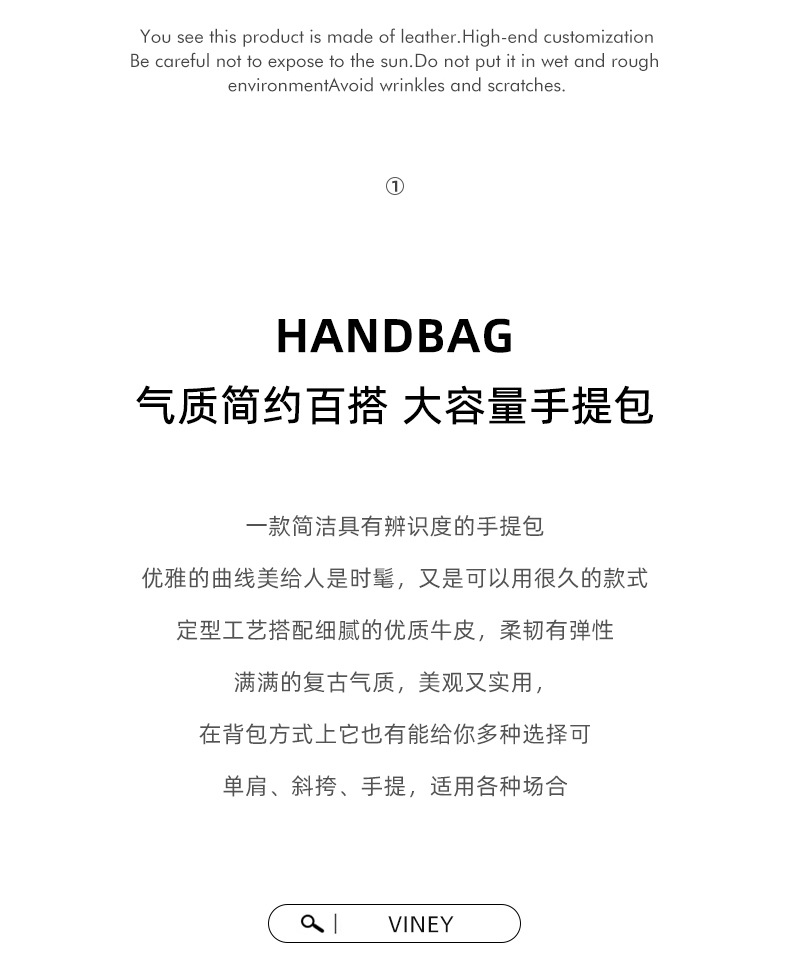 You see this product is made of leather.High-end customization
Be careful not to expose to the sun.Do not put it in wet and rough environmentAvoid wrinkles and scratches.

①

HANDBAG
气质简约百搭 大容量手提包

一款简洁具有辨识度的手提包

优雅的曲线美给人是时髦，又是可以用很久的款式

定型工艺搭配细腻的优质牛皮，柔韧有弹性

满满的复古气质，美观又实用，

在背包方式上它也有能给你多种选择可

单肩、斜挎、手提，适用各种场合

VINEY